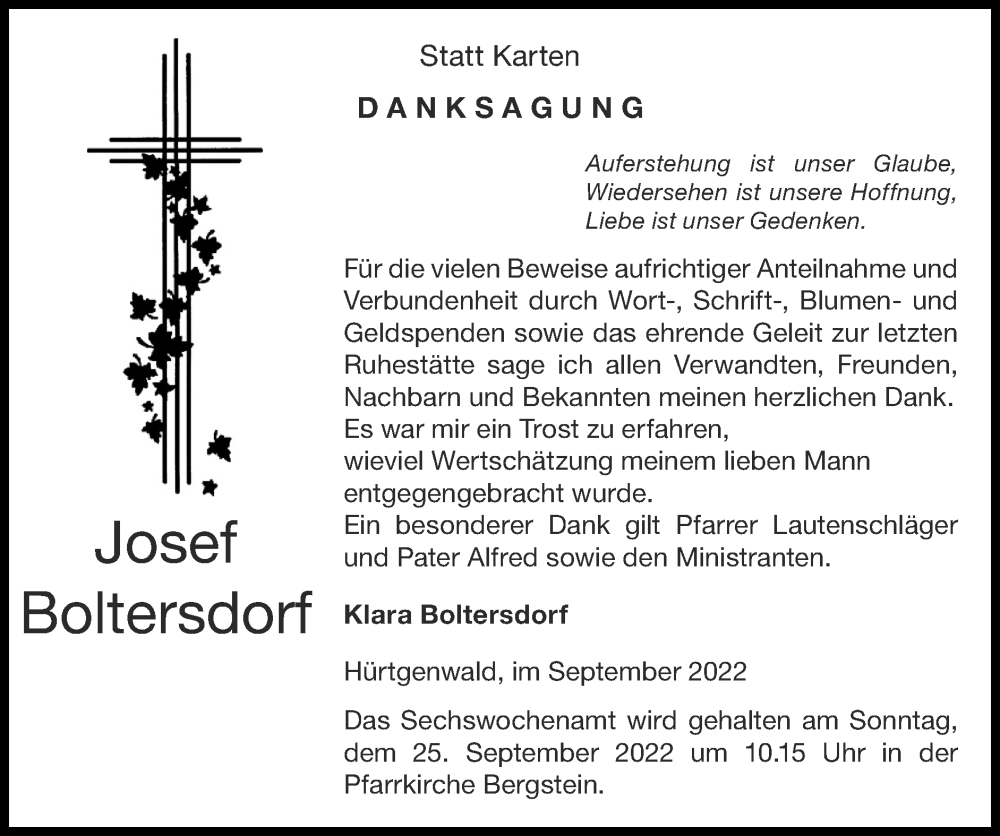 Statt Karten

DANKSAGUNG

Auferstehung ist unser Glaube,
Wiedersehen ist unsere Hoffnung,
Liebe ist unser Gedenken.

Für die vielen Beweise aufrichtiger Anteilnahme und Verbundenheit durch Wort-, Schrift-, Blumen- und Geldspenden sowie das ehrende Geleit zur letzten Ruhestätte sage ich allen Verwandten, Freunden, Nachbarn und Bekannten meinen herzlichen Dank.
Es war mir ein Trost zu erfahren,
wieviel Wertschätzung meinem lieben Mann entgegengebracht wurde.
Ein besonderer Dank gilt Pfarrer Lautenschläger und Pater Alfred sowie den Ministranten.

Josef
Boltersdorf

Klara Boltersdorf

Hürtgenwald, im September 2022

Das Sechswochenamt wird gehalten am Sonntag, dem 25. September 2022 um 10.15 Uhr in der Pfarrkirche Bergstein.